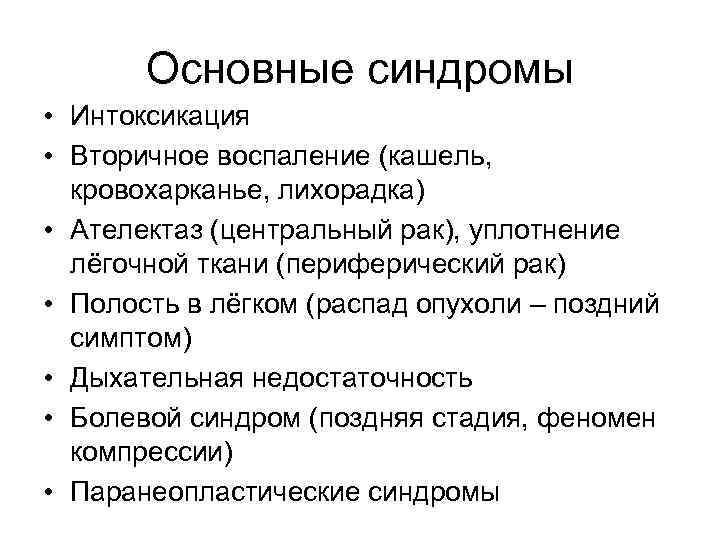 Основные синдромы

• Интоксикация
• Вторичное воспаление (кашель, кровохарканье, лихорадка)
• Ателектаз (центральный рак), уплотнение лёгочной ткани (периферический рак)
• Полость в лёгком (распад опухоли – поздний симптом)
• Дыхательная недостаточность
• Болевой синдром (поздняя стадия, феномен компрессии)
• Паранеопластические синдромы